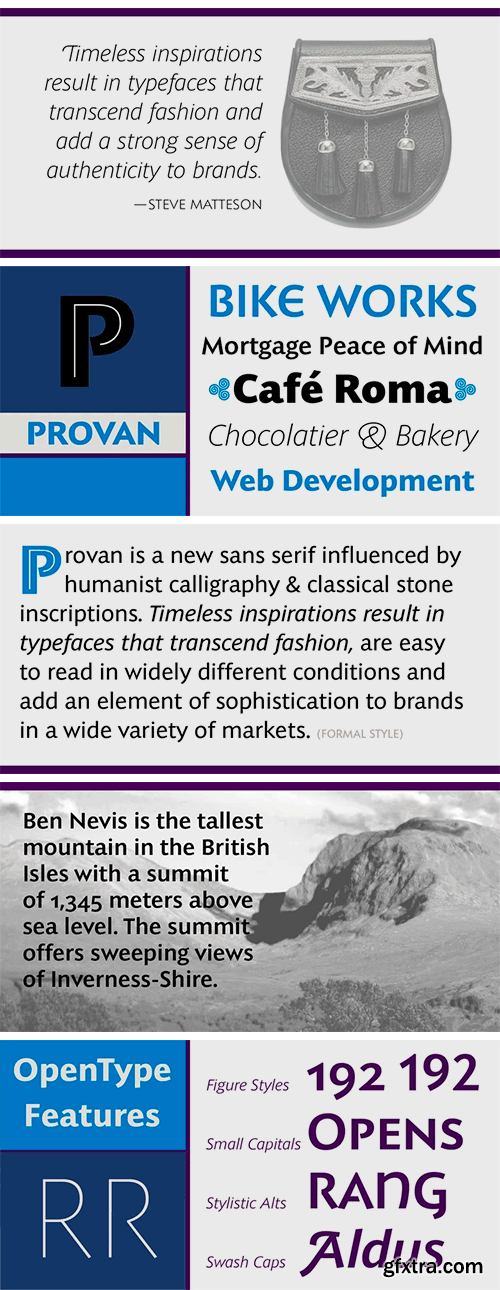 Timeless inspirations result in typefaces that transcend fashion and add a strong sense of authenticity to brands.

—STEVE MATTESON

P

PROVAN

BIKE WORKS

Mortgage Peace of Mind

Café Roma

Chocolatier & Bakery

Web Development

Provan is a new sans serif influenced by humanist calligraphy & classical stone inscriptions. Timeless inspirations result in typefaces that transcend fashion, are easy to read in widely different conditions and add an element of sophistication to brands in a wide variety of markets. (FORMAL STYLE)

Ben Nevis is the tallest mountain in the British Isles with a summit of 1,345 meters above sea level. The summit offers sweeping views of Inverness-Shire.

OpenType Features

RR

Figure Styles 192 192

Small Capitals OPENS

Stylistic Alts RANG

Swash Caps Aldus

gfxtra.com